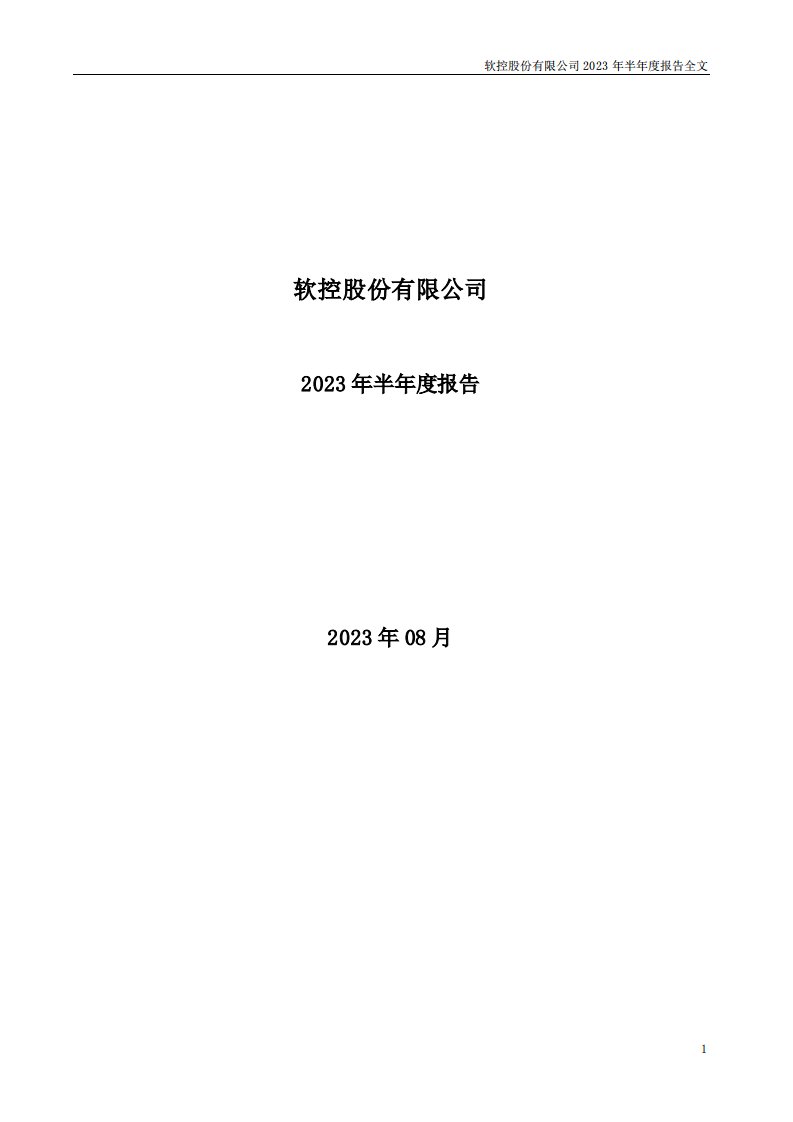 软控股份有限公司 2023 年半年度报告全文

软控股份有限公司

2023 年半年度报告

2023 年 08 月

1